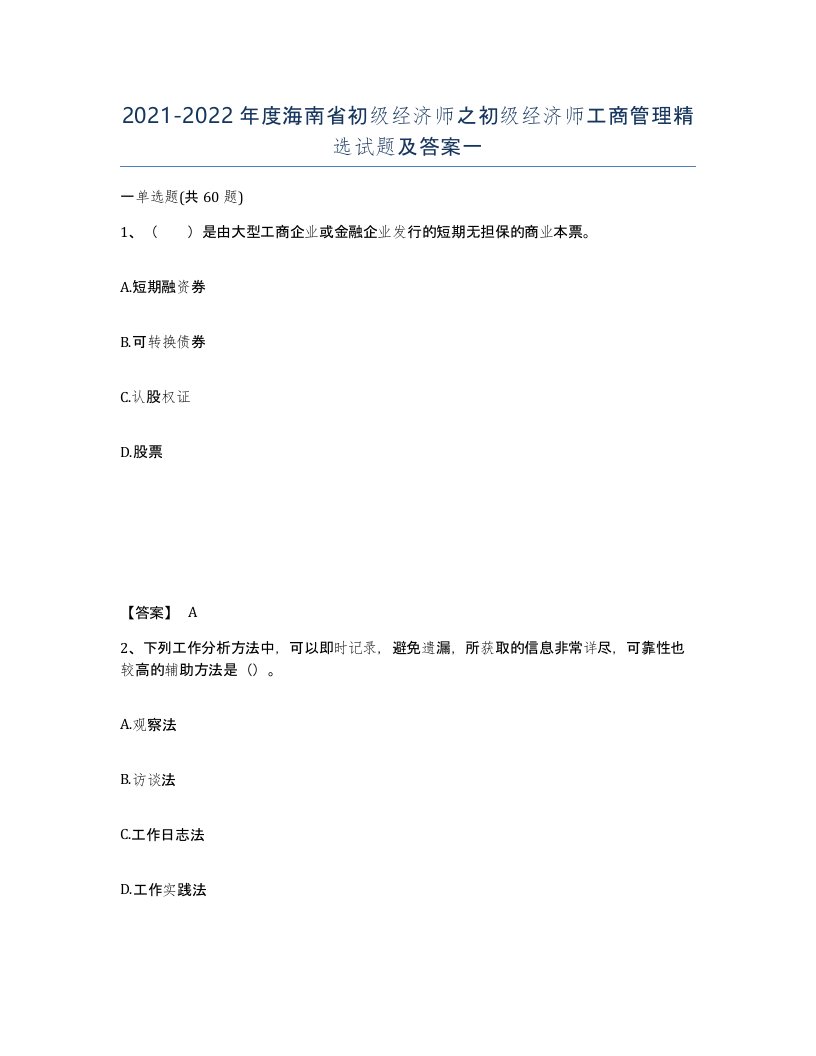 2021-2022年度海南省初级经济师之初级经济师工商管理精选试题及答案一

一单选题(共60题)

1、（　）是由大型工商企业或金融企业发行的短期无担保的商业本票。

A.短期融资券

B.可转换债券

C.认股权证

D.股票

【答案】 A

2、下列工作分析方法中，可以即时记录，避免遗漏，所获取的信息非常详尽，可靠性也较高的辅助方法是（）。

A.观察法

B.访谈法

C.工作日志法

D.工作实践法